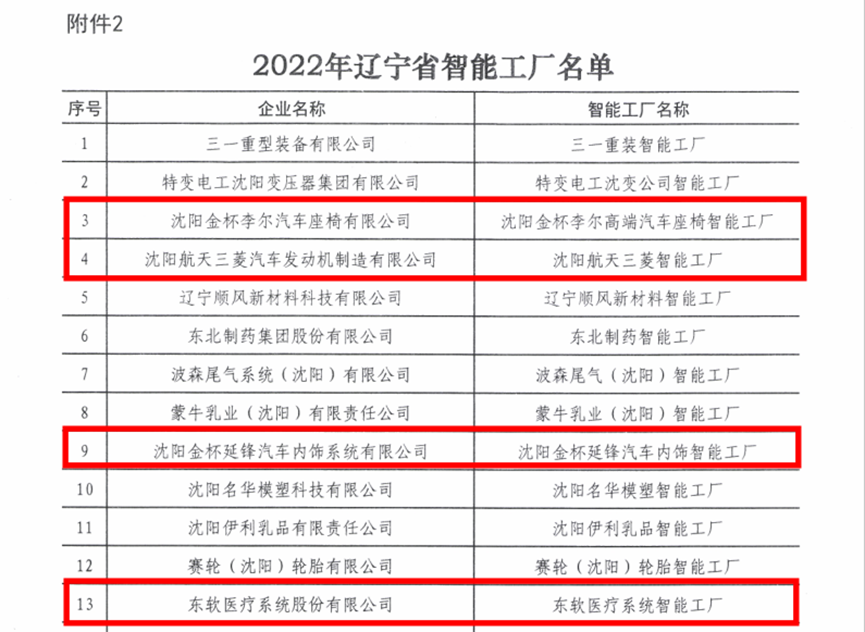 附件2

2022年辽宁省智能工厂名单

| 序号 | 企业名称 | 智能工厂名称 |
|---|---|---|
| 1 | 三一重型装备有限公司 | 三一重装智能工厂 |
| 2 | 特变电工沈阳变压器集团有限公司 | 特变电工沈变公司智能工厂 |
| 3 | 沈阳金杯李尔汽车座椅有限公司 | 沈阳金杯李尔高端汽车座椅智能工厂 |
| 4 | 沈阳航天三菱汽车发动机制造有限公司 | 沈阳航天三菱智能工厂 |
| 5 | 辽宁顺风新材料科技有限公司 | 辽宁顺风新材料智能工厂 |
| 6 | 东北制药集团股份有限公司 | 东北制药智能工厂 |
| 7 | 波森尾气系统（沈阳）有限公司 | 波森尾气（沈阳）智能工厂 |
| 8 | 蒙牛乳业（沈阳）有限责任公司 | 蒙牛乳业（沈阳）智能工厂 |
| 9 | 沈阳金杯延锋汽车内饰系统有限公司 | 沈阳金杯延锋汽车内饰智能工厂 |
| 10 | 沈阳名华模塑科技有限公司 | 沈阳名华模塑智能工厂 |
| 11 | 沈阳伊利乳品有限责任公司 | 沈阳伊利乳品智能工厂 |
| 12 | 赛轮（沈阳）轮胎有限公司 | 赛轮（沈阳）轮胎智能工厂 |
| 13 | 东软医疗系统股份有限公司 | 东软医疗系统智能工厂 |